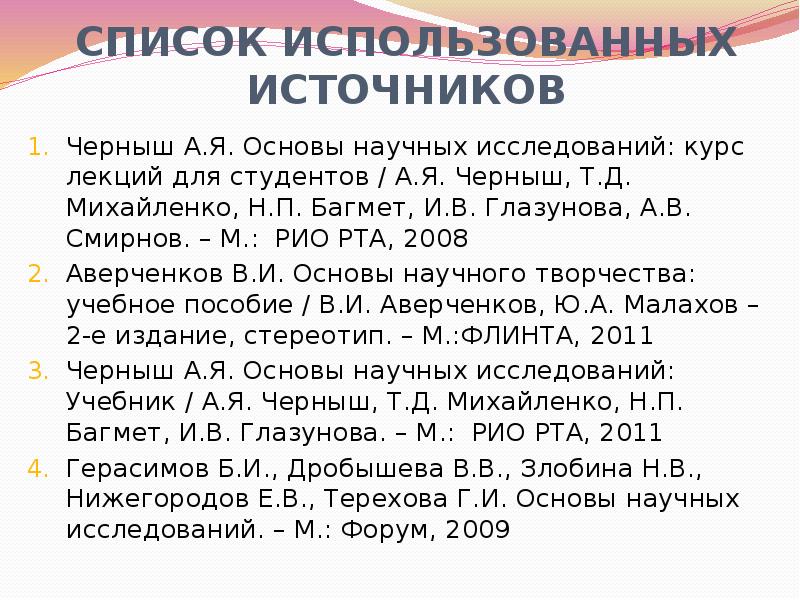 СПИСОК ИСПОЛЬЗОВАННЫХ ИСТОЧНИКОВ

1. Черныш А.Я. Основы научных исследований: курс лекций для студентов / А.Я. Черныш, Т.Д. Михайленко, Н.П. Багмет, И.В. Глазунова, А.В. Смирнов. – М.: РИО РТА, 2008
2. Аверченков В.И. Основы научного творчества: учебное пособие / В.И. Аверченков, Ю.А. Малахов – 2-е издание, стереотип. – М.:ФЛИНТА, 2011
3. Черныш А.Я. Основы научных исследований: Учебник / А.Я. Черныш, Т.Д. Михайленко, Н.П. Багмет, И.В. Глазунова. – М.: РИО РТА, 2011
4. Герасимов Б.И., Дробышева В.В., Злобина Н.В., Нижегородов Е.В., Терехова Г.И. Основы научных исследований. – М.: Форум, 2009